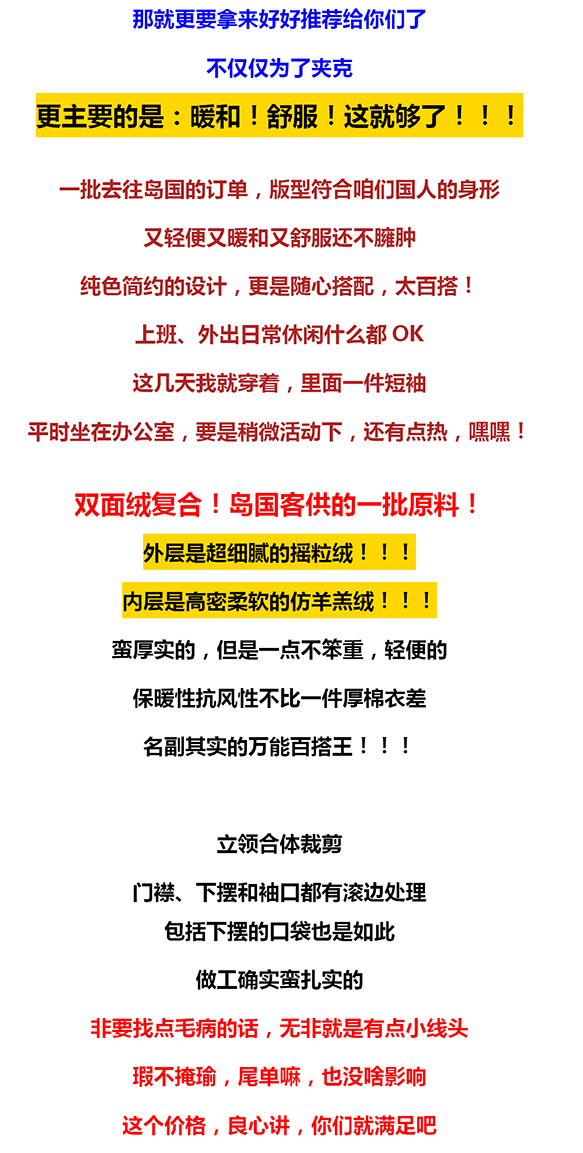 那就更要拿来好好推荐给你们了

不仅仅为了夹克

更主要的是：暖和！舒服！这就够了！！！

一批去往岛国的订单，版型符合咱们国人的身形

又轻便又暖和又舒服还不臃肿

纯色简约的设计，更是随心搭配，太百搭！

上班、外出日常休闲什么都OK

这几天我就穿着，里面一件短袖

平时坐在办公室，要是稍微活动下，还有点热，嘿嘿！

双面绒复合！岛国客供的一批原料！

外层是超细腻的摇粒绒！！！

内层是高密柔软的仿羊羔绒！！！

蛮厚实的，但是一点不笨重，轻便的

保暖性抗风性不比一件厚棉衣差

名副其实的万能百搭王！！！

立领合体裁剪

门襟、下摆和袖口都有滚边处理

包括下摆的口袋也是如此

做工确实蛮扎实的

非要找点毛病的话，无非就是有点小线头

瑕不掩瑜，尾单嘛，也没啥影响

这个价格，良心讲，你们就满足吧